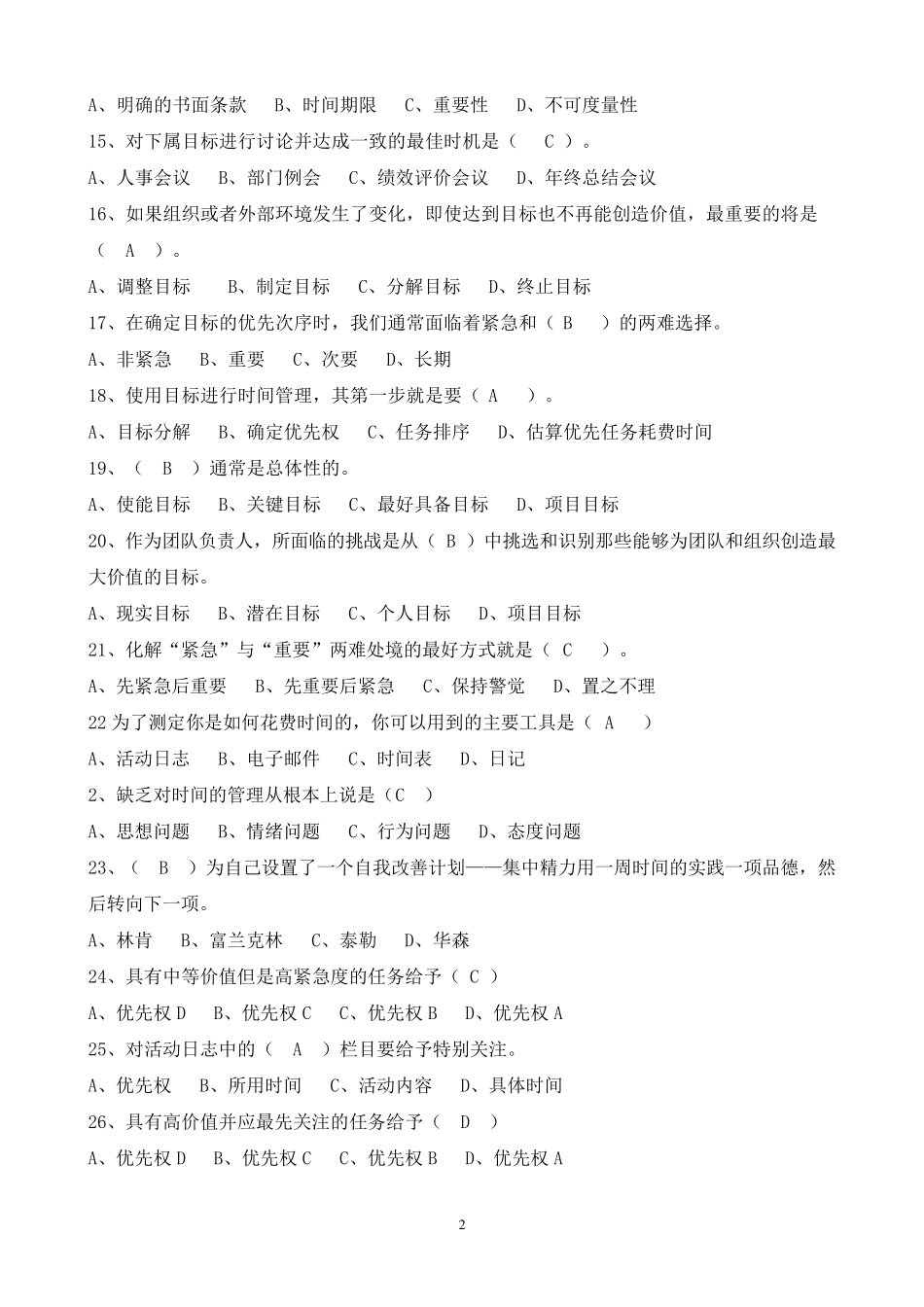 A、明确的书面条款　B、时间期限　C、重要性　D、不可度量性

15、对下属目标进行讨论并达成一致的最佳时机是（　C　）。

A、人事会议　B、部门例会　C、绩效评价会议　D、年终总结会议

16、如果组织或者外部环境发生了变化，即使达到目标也不再能创造价值，最重要的将是（　A　）。

A、调整目标　B、制定目标　C、分解目标　D、终止目标

17、在确定目标的优先次序时，我们通常面临着紧急和（　B　）的两难选择。

A、非紧急　B、重要　C、次要　D、长期

18、使用目标进行时间管理，其第一步就是要（　A　）。

A、目标分解　B、确定优先权　C、任务排序　D、估算优先任务耗费时间

19、（　B　）通常是总体性的。

A、使能目标　B、关键目标　C、最好具备目标　D、项目目标

20、作为团队负责人，所面临的挑战是从（　B　）中挑选和识别那些能够为团队和组织创造最大价值的目标。

A、现实目标　B、潜在目标　C、个人目标　D、项目目标

21、化解“紧急”与“重要”两难处境的最好方式就是（　C　）。

A、先紧急后重要　B、先重要后紧急　C、保持警觉　D、置之不理

22 为了测定你是如何花费时间的，你可以用到的主要工具是（　A　）

A、活动日志　B、电子邮件　C、时间表　D、日记

2、缺乏对时间的管理从根本上说是（C　）

A、思想问题　B、情绪问题　C、行为问题　D、态度问题

23、（　B　）为自己设置了一个自我改善计划——集中精力用一周时间的实践一项品德，然后转向下一项。

A、林肯　B、富兰克林　C、泰勒　D、华森

24、具有中等价值但是高紧急度的任务给予（ C ）

A、优先权 D　B、优先权 C　C、优先权 B　D、优先权 A

25、对活动日志中的（　A　）栏目要给予特别关注。

A、优先权　B、所用时间　C、活动内容　D、具体时间

26、具有高价值并应最先关注的任务给予（　D　）

A、优先权 D　B、优先权 C　C、优先权 B　D、优先权 A

2